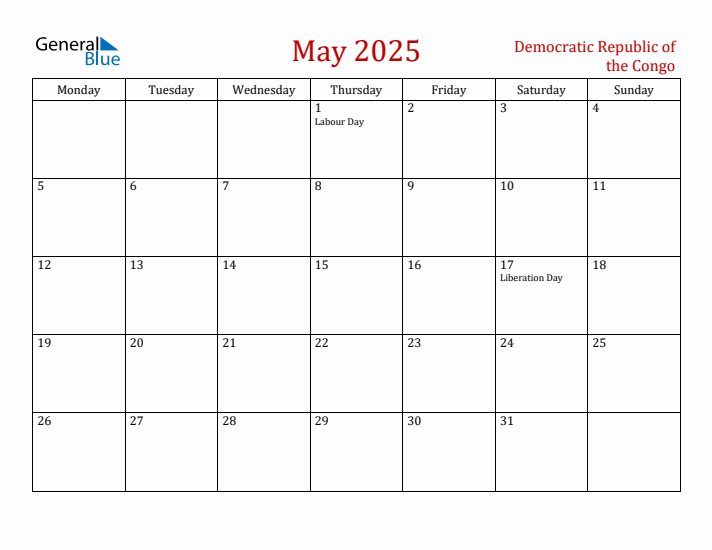 General Blue

May 2025

Democratic Republic of the Congo

| Monday | Tuesday | Wednesday | Thursday | Friday | Saturday | Sunday |
|---|---|---|---|---|---|---|
| | | | 1 Labour Day | 2 | 3 | 4 |
| 5 | 6 | 7 | 8 | 9 | 10 | 11 |
| 12 | 13 | 14 | 15 | 16 | 17 Liberation Day | 18 |
| 19 | 20 | 21 | 22 | 23 | 24 | 25 |
| 26 | 27 | 28 | 29 | 30 | 31 | |